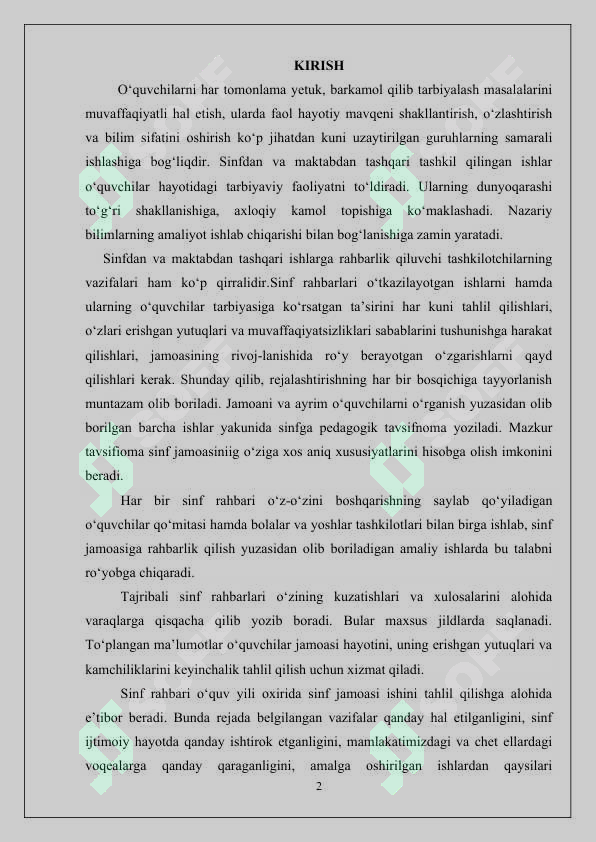 KIRISH

O‘quvchilarni har tomonlama yetuk, barkamol qilib tarbiyalash masalalarini muvaffaqiyatli hal etish, ularda faol hayotiy mavqeni shakllantirish, o‘zlashtirish va bilim sifatini oshirish ko‘p jihatdan kuni uzaytirilgan guruhlarning samarali ishlashiga bog‘liqdir. Sinfdan va maktabdan tashqari tashkil qilingan ishlar o‘quvchilar hayotidagi tarbiyaviy faoliyatni to‘ldiradi. Ularning dunyoqarashi to‘g‘ri shakllanishiga, axloqiy kamol topishiga ko‘maklashadi. Nazariy bilimlarning amaliyot ishlab chiqarishi bilan bog‘lanishiga zamin yaratadi.

Sinfdan va maktabdan tashqari ishlarga rahbarlik qiluvchi tashkilotchilarning vazifalari ham ko‘p qirralidir.Sinf rahbarlari o‘tkazilayotgan ishlarni hamda ularning o‘quvchilar tarbiyasiga ko‘rsatgan ta’sirini har kuni tahlil qilishlari, o‘zlari erishgan yutuqlari va muvaffaqiyatsizliklari sabablarini tushunishga harakat qilishlari, jamoasining rivoj-lanishida ro‘y berayotgan o‘zgarishlarni qayd qilishlari kerak. Shunday qilib, rejalashtirishning har bir bosqichiga tayyorlanish muntazam olib boriladi. Jamoani va ayrim o‘quvchilarni o‘rganish yuzasidan olib borilgan barcha ishlar yakunida sinfga pedagogik tavsifnoma yoziladi. Mazkur tavsifioma sinf jamoasiniig o‘ziga xos aniq xususiyatlarini hisobga olish imkonini beradi.

Har bir sinf rahbari o‘z-o‘zini boshqarishning saylab qo‘yiladigan o‘quvchilar qo‘mitasi hamda bolalar va yoshlar tashkilotlari bilan birga ishlab, sinf jamoasiga rahbarlik qilish yuzasidan olib boriladigan amaliy ishlarda bu talabni ro‘yobga chiqaradi.

Tajribali sinf rahbarlari o‘zining kuzatishlari va xulosalarini alohida varaqlarga qisqacha qilib yozib boradi. Bular maxsus jildlarda saqlanadi. To‘plangan ma’lumotlar o‘quvchilar jamoasi hayotini, uning erishgan yutuqlari va kamchiliklarini keyinchalik tahlil qilish uchun xizmat qiladi.

Sinf rahbari o‘quv yili oxirida sinf jamoasi ishini tahlil qilishga alohida e’tibor beradi. Bunda rejada belgilangan vazifalar qanday hal etilganligini, sinf ijtimoiy hayotda qanday ishtirok etganligini, mamlakatimizdagi va chet ellardagi voqealarga qanday qaraganligini, amalga oshirilgan ishlardan qaysilari

2